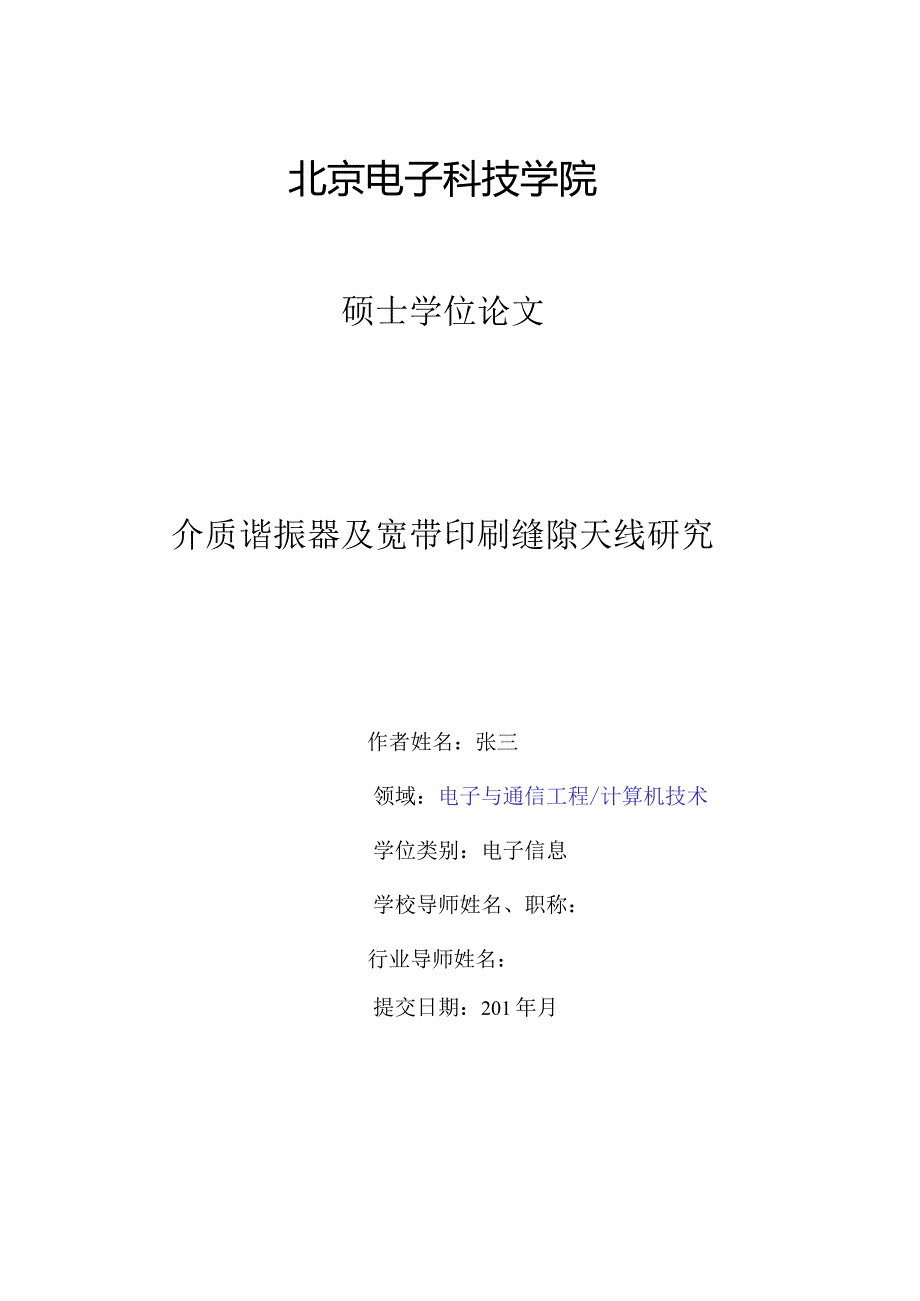 北京电子科技学院

硕士学位论文

介质谐振器及宽带印刷缝隙天线研究

作者姓名：张三

领域：电子与通信工程/计算机技术

学位类别：电子信息

学校导师姓名、职称：

行业导师姓名：

提交日期：201年月